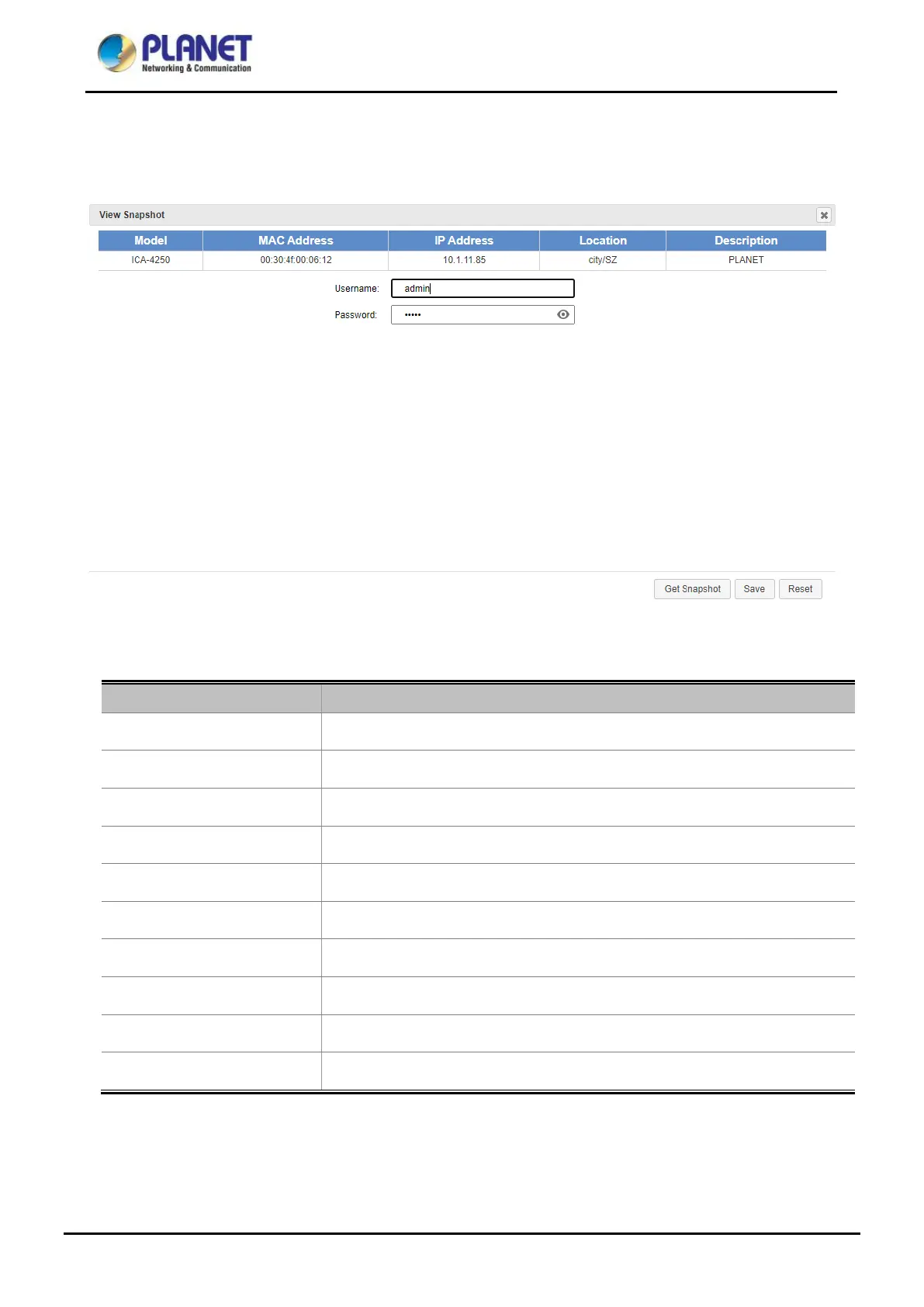 PLANET
Networking & Communication

View Snapshot

| Model | MAC Address | IP Address | Location | Description |
|---|---|---|---|---|
| ICA-4250 | 00:30:4f:00:06:12 | 10.1.11.85 | city/SZ | PLANET |

Username: admin

Password: •••••

Get Snapshot Save Reset